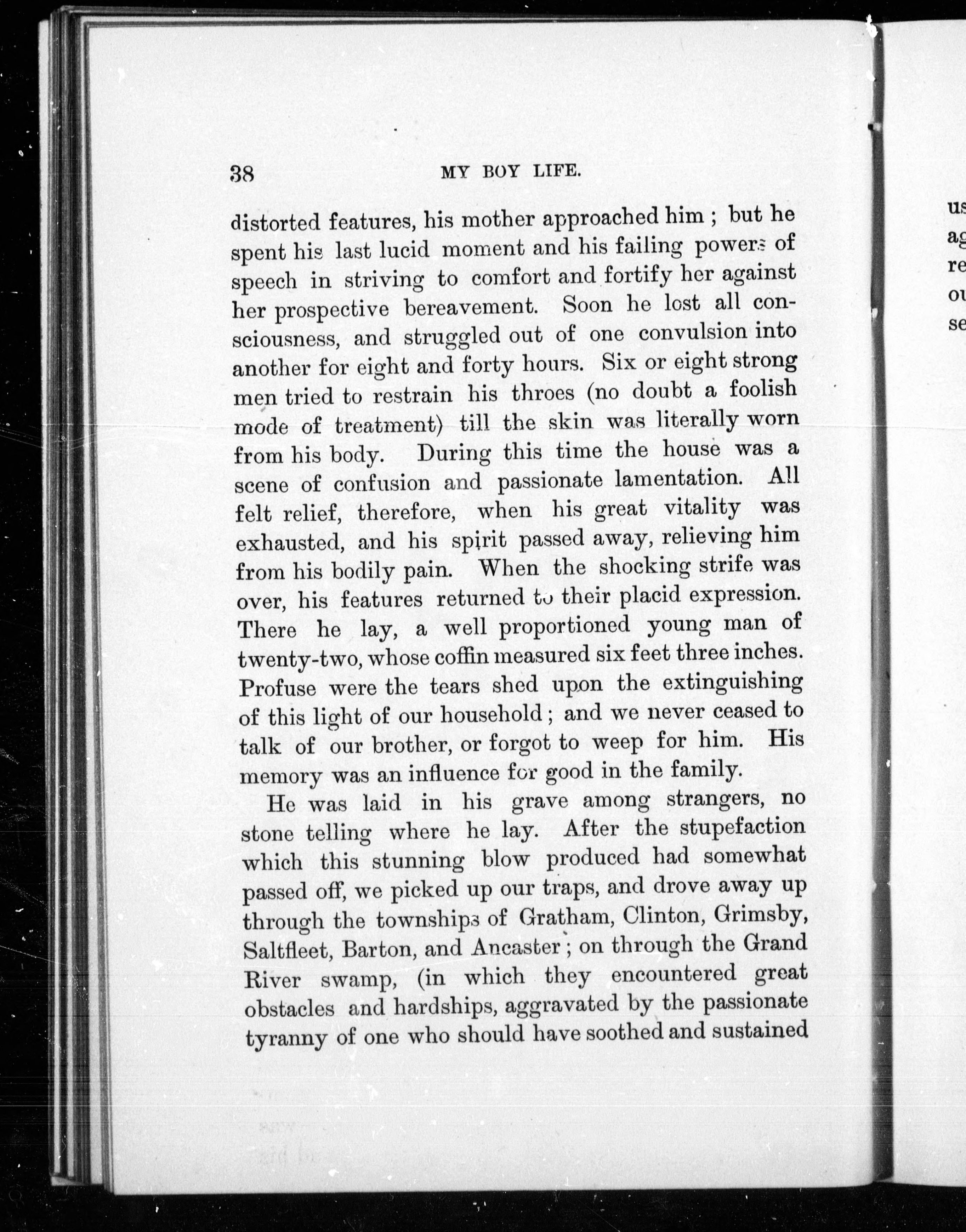 38 MY BOY LIFE.

distorted features, his mother approached him ; but he spent his last lucid moment and his failing powers of speech in striving to comfort and fortify her against her prospective bereavement. Soon he lost all consciousness, and struggled out of one convulsion into another for eight and forty hours. Six or eight strong men tried to restrain his throes (no doubt a foolish mode of treatment) till the skin was literally worn from his body. During this time the house was a scene of confusion and passionate lamentation. All felt relief, therefore, when his great vitality was exhausted, and his spirit passed away, relieving him from his bodily pain. When the shocking strife was over, his features returned to their placid expression. There he lay, a well proportioned young man of twenty-two, whose coffin measured six feet three inches. Profuse were the tears shed upon the extinguishing of this light of our household ; and we never ceased to talk of our brother, or forgot to weep for him. His memory was an influence for good in the family.

He was laid in his grave among strangers, no stone telling where he lay. After the stupefaction which this stunning blow produced had somewhat passed off, we picked up our traps, and drove away up through the townships of Gratham, Clinton, Grimsby, Saltfleet, Barton, and Ancaster ; on through the Grand River swamp, (in which they encountered great obstacles and hardships, aggravated by the passionate tyranny of one who should have soothed and sustained

us
ag
re
ou
se